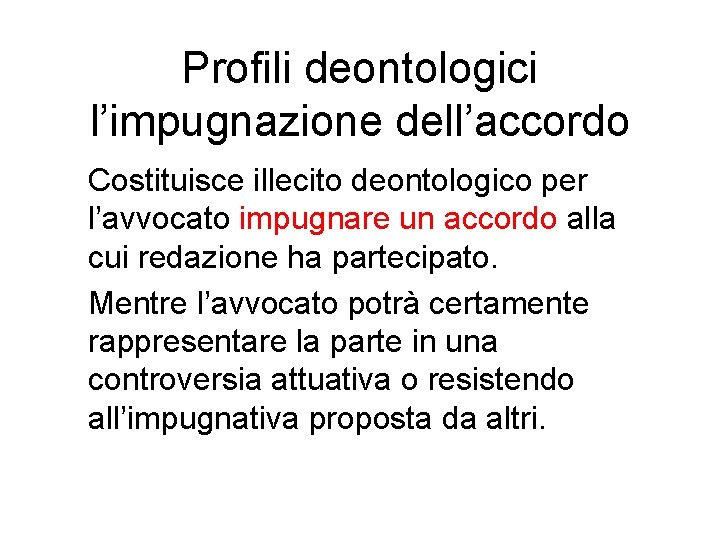 Profili deontologici
l'impugnazione dell'accordo

Costituisce illecito deontologico per l'avvocato impugnare un accordo alla cui redazione ha partecipato.

Mentre l'avvocato potrà certamente rappresentare la parte in una controversia attuativa o resistendo all'impugnativa proposta da altri.